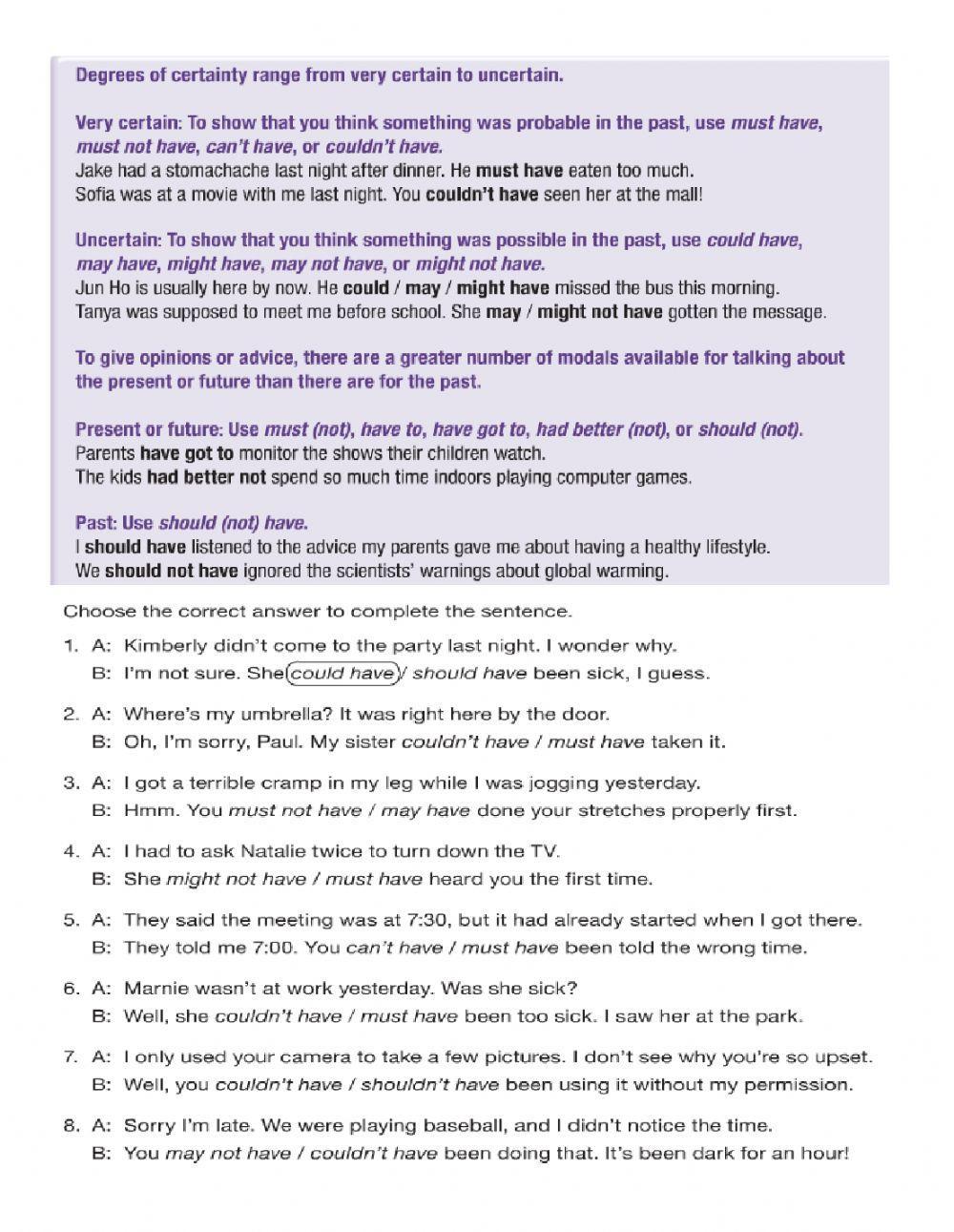 Degrees of certainty range from very certain to uncertain.

Very certain: To show that you think something was probable in the past, use must have, must not have, can't have, or couldn't have.
Jake had a stomachache last night after dinner. He must have eaten too much.
Sofia was at a movie with me last night. You couldn't have seen her at the mall!

Uncertain: To show that you think something was possible in the past, use could have, may have, might have, may not have, or might not have.
Jun Ho is usually here by now. He could / may / might have missed the bus this morning.
Tanya was supposed to meet me before school. She may / might not have gotten the message.

To give opinions or advice, there are a greater number of modals available for talking about the present or future than there are for the past.

Present or future: Use must (not), have to, have got to, had better (not), or should (not).
Parents have got to monitor the shows their children watch.
The kids had better not spend so much time indoors playing computer games.

Past: Use should (not) have.
I should have listened to the advice my parents gave me about having a healthy lifestyle.
We should not have ignored the scientists' warnings about global warming.

Choose the correct answer to complete the sentence.

1. A: Kimberly didn't come to the party last night. I wonder why.
B: I'm not sure. She could have / should have been sick, I guess.

2. A: Where's my umbrella? It was right here by the door.
B: Oh, I'm sorry, Paul. My sister couldn't have / must have taken it.

3. A: I got a terrible cramp in my leg while I was jogging yesterday.
B: Hmm. You must not have / may have done your stretches properly first.

4. A: I had to ask Natalie twice to turn down the TV.
B: She might not have / must have heard you the first time.

5. A: They said the meeting was at 7:30, but it had already started when I got there.
B: They told me 7:00. You can't have / must have been told the wrong time.

6. A: Marnie wasn't at work yesterday. Was she sick?
B: Well, she couldn't have / must have been too sick. I saw her at the park.

7. A: I only used your camera to take a few pictures. I don't see why you're so upset.
B: Well, you couldn't have / shouldn't have been using it without my permission.

8. A: Sorry I'm late. We were playing baseball, and I didn't notice the time.
B: You may not have / couldn't have been doing that. It's been dark for an hour!